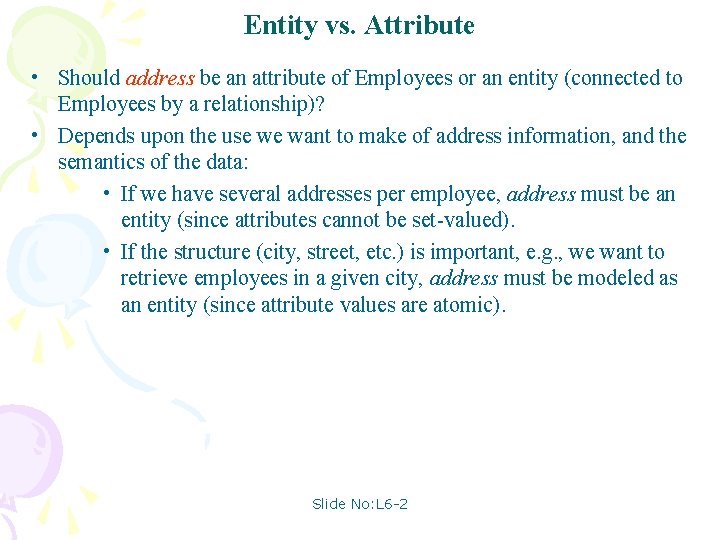 Entity vs. Attribute

• Should address be an attribute of Employees or an entity (connected to Employees by a relationship)?

• Depends upon the use we want to make of address information, and the semantics of the data:

• If we have several addresses per employee, address must be an entity (since attributes cannot be set-valued).

• If the structure (city, street, etc.) is important, e.g., we want to retrieve employees in a given city, address must be modeled as an entity (since attribute values are atomic).

Slide No:L6-2